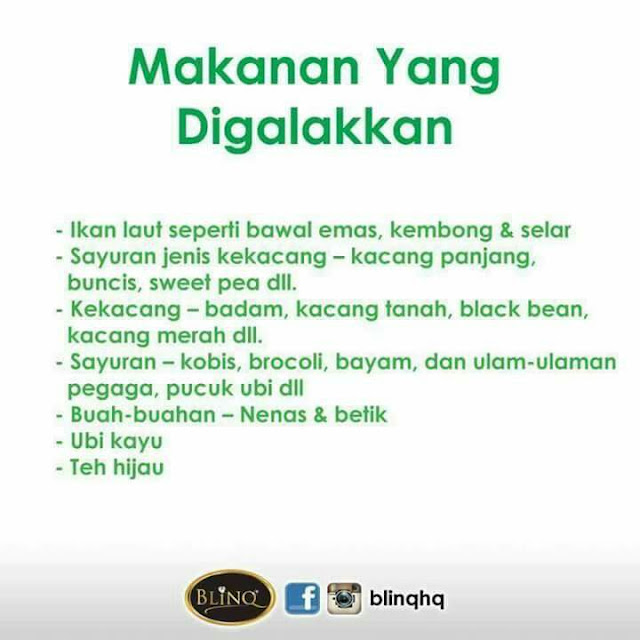 Makanan Yang Digalakkan

- Ikan laut seperti bawal emas, kembong & selar
- Sayuran jenis kekacang – kacang panjang, buncis, sweet pea dll.
- Kekacang – badam, kacang tanah, black bean, kacang merah dll.
- Sayuran – kobis, brocoli, bayam, dan ulam-ulaman pegaga, pucuk ubi dll
- Buah-buahan – Nenas & betik
- Ubi kayu
- Teh hijau

BLINQ

blinqhq